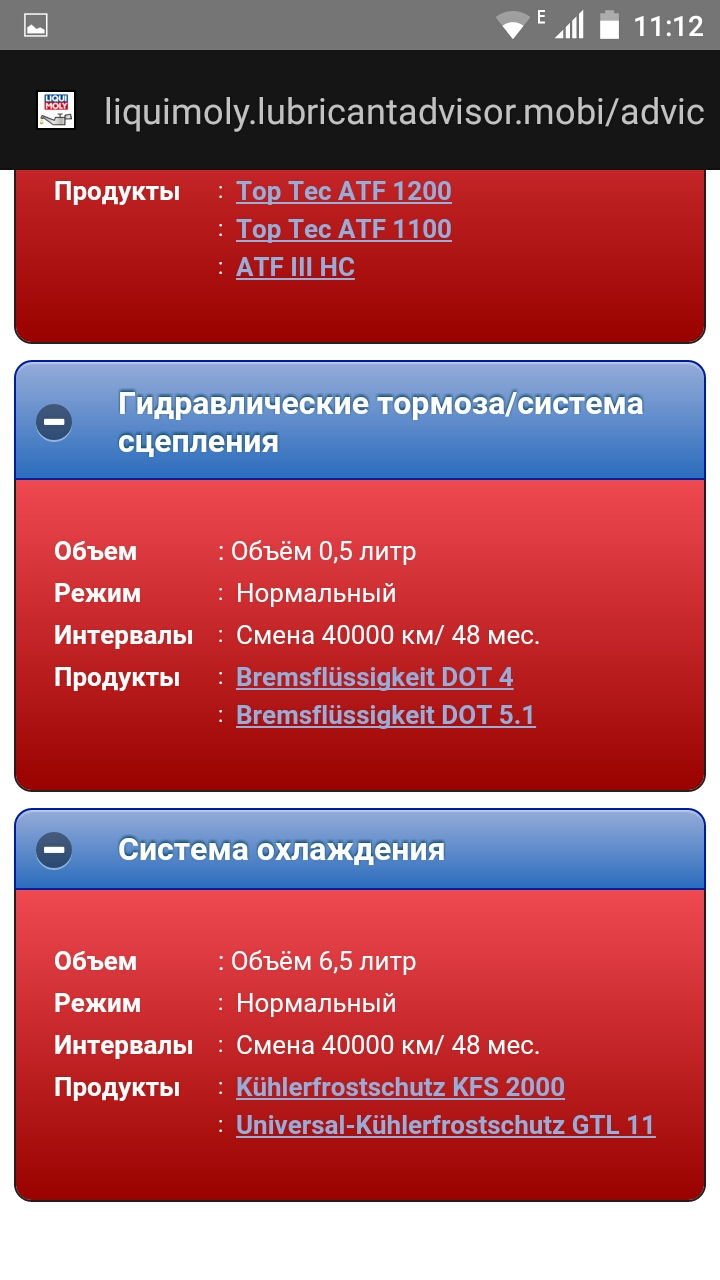 E 11:12

LIQUI MOLY liquimoly.lubricantadvisor.mobi/advic

Продукты : Top Tec ATF 1200
: Top Tec ATF 1100
: ATF III HC

Гидравлические тормоза/система сцепления

Объем : Объём 0,5 литр
Режим : Нормальный
Интервалы : Смена 40000 км/ 48 мес.
Продукты : Bremsflüssigkeit DOT 4
: Bremsflüssigkeit DOT 5.1

Система охлаждения

Объем : Объём 6,5 литр
Режим : Нормальный
Интервалы : Смена 40000 км/ 48 мес.
Продукты : Kühlerfrostschutz KFS 2000
: Universal-Kühlerfrostschutz GTL 11